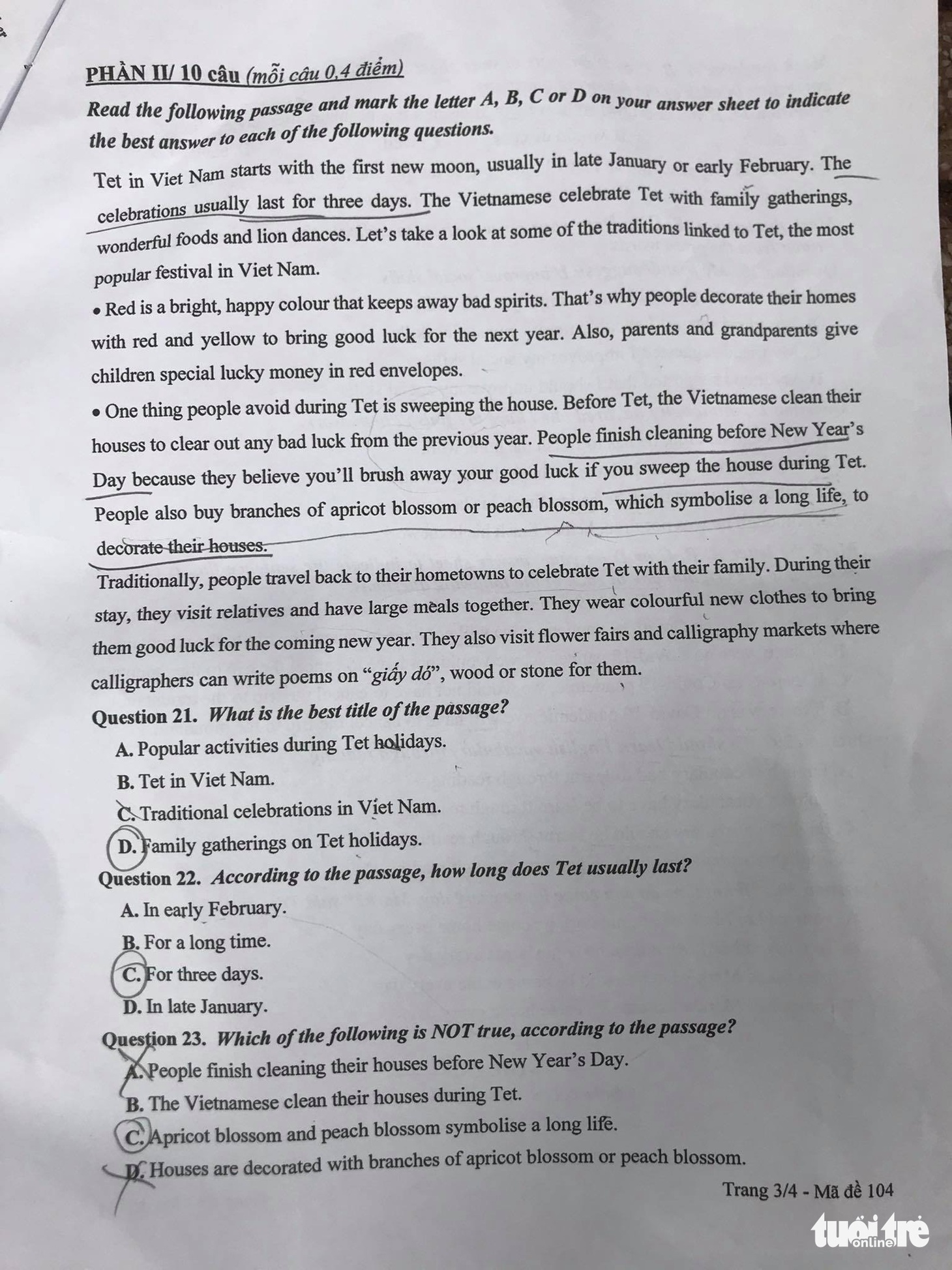 PHẦN II/ 10 câu (mỗi câu 0,4 điểm)

Read the following passage and mark the letter A, B, C or D on your answer sheet to indicate the best answer to each of the following questions.

Tet in Viet Nam starts with the first new moon, usually in late January or early February. The celebrations usually last for three days. The Vietnamese celebrate Tet with family gatherings, wonderful foods and lion dances. Let's take a look at some of the traditions linked to Tet, the most popular festival in Viet Nam.

• Red is a bright, happy colour that keeps away bad spirits. That's why people decorate their homes with red and yellow to bring good luck for the next year. Also, parents and grandparents give children special lucky money in red envelopes.

• One thing people avoid during Tet is sweeping the house. Before Tet, the Vietnamese clean their houses to clear out any bad luck from the previous year. People finish cleaning before New Year's Day because they believe you'll brush away your good luck if you sweep the house during Tet. People also buy branches of apricot blossom or peach blossom, which symbolise a long life, to decorate their houses.

Traditionally, people travel back to their hometowns to celebrate Tet with their family. During their stay, they visit relatives and have large meals together. They wear colourful new clothes to bring them good luck for the coming new year. They also visit flower fairs and calligraphy markets where calligraphers can write poems on "giấy dó", wood or stone for them.

Question 21. What is the best title of the passage?
A. Popular activities during Tet holidays.
B. Tet in Viet Nam.
C. Traditional celebrations in Viet Nam.
D. Family gatherings on Tet holidays.

Question 22. According to the passage, how long does Tet usually last?
A. In early February.
B. For a long time.
C. For three days.
D. In late January.

Question 23. Which of the following is NOT true, according to the passage?
A. People finish cleaning their houses before New Year's Day.
B. The Vietnamese clean their houses during Tet.
C. Apricot blossom and peach blossom symbolise a long life.
D. Houses are decorated with branches of apricot blossom or peach blossom.

Trang 3/4 - Mã đề 104

tuổi trẻ online